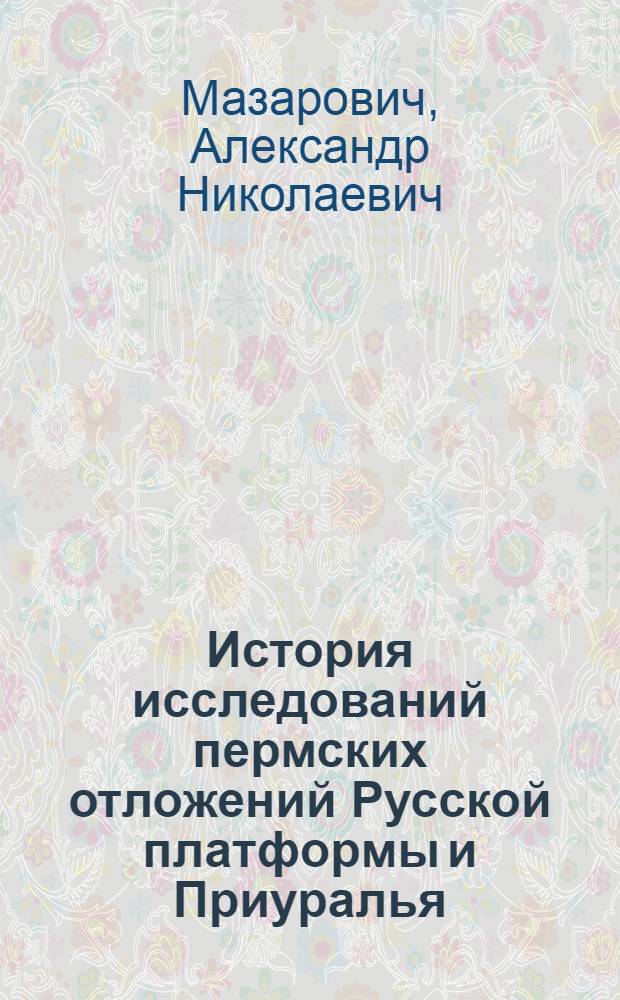 Мазарович, Александр Николаевич

История исследований пермских отложений Русской платформы и Приуралья